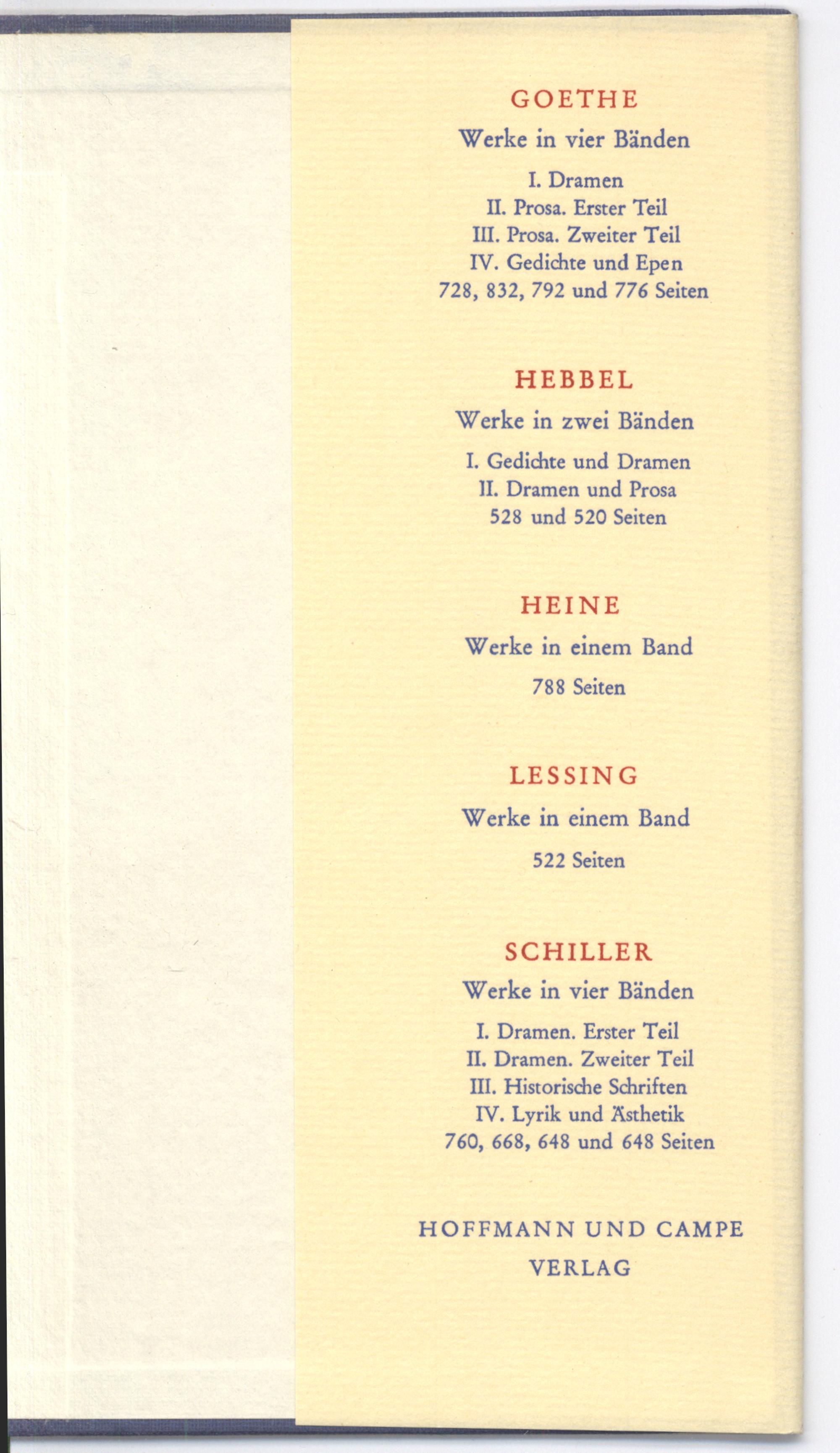 GOETHE

Werke in vier Bänden

I. Dramen
II. Prosa. Erster Teil
III. Prosa. Zweiter Teil
IV. Gedichte und Epen
728, 832, 792 und 776 Seiten

HEBBEL

Werke in zwei Bänden

I. Gedichte und Dramen
II. Dramen und Prosa
528 und 520 Seiten

HEINE

Werke in einem Band

788 Seiten

LESSING

Werke in einem Band

522 Seiten

SCHILLER

Werke in vier Bänden

I. Dramen. Erster Teil
II. Dramen. Zweiter Teil
III. Historische Schriften
IV. Lyrik und Ästhetik
760, 668, 648 und 648 Seiten

HOFFMANN UND CAMPE
VERLAG